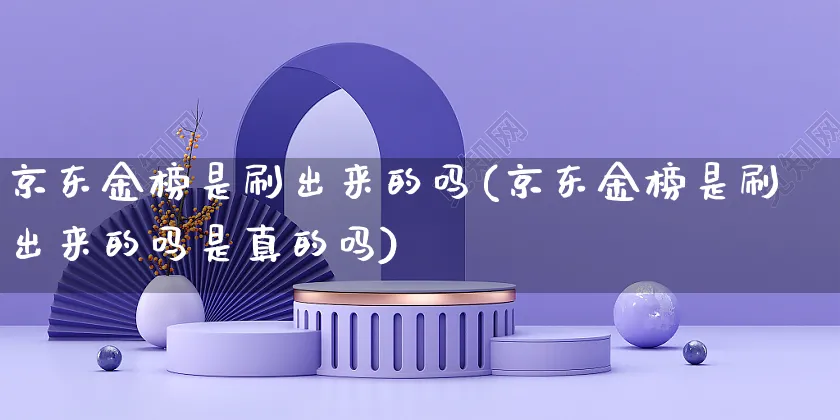 京东金榜是刷出来的吗(京东金榜是刷出来的吗是真的吗)